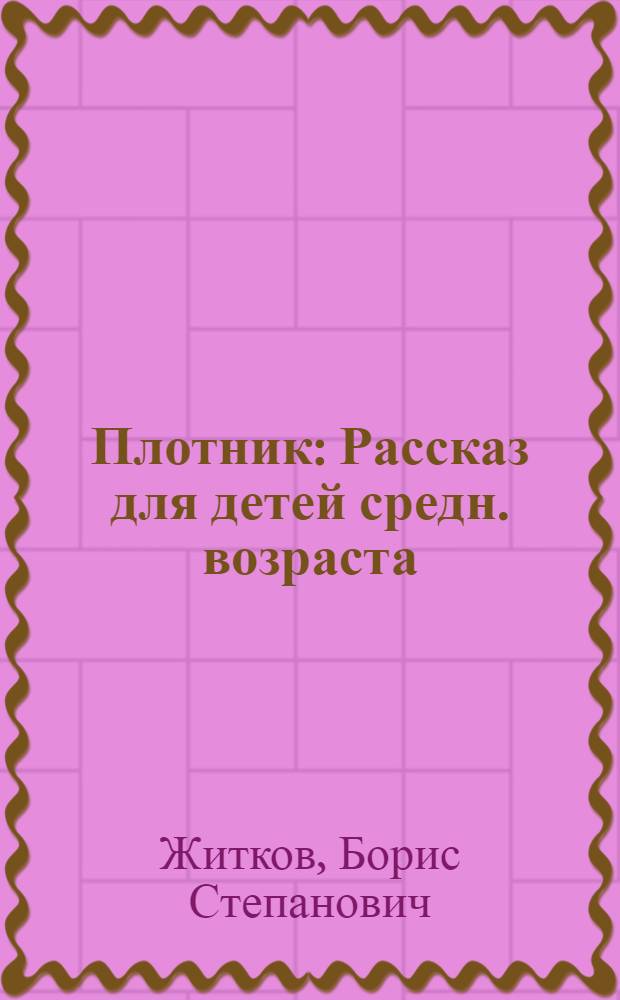 Плотник: Рассказ для детей средн. возраста

Житков, Борис Степанович